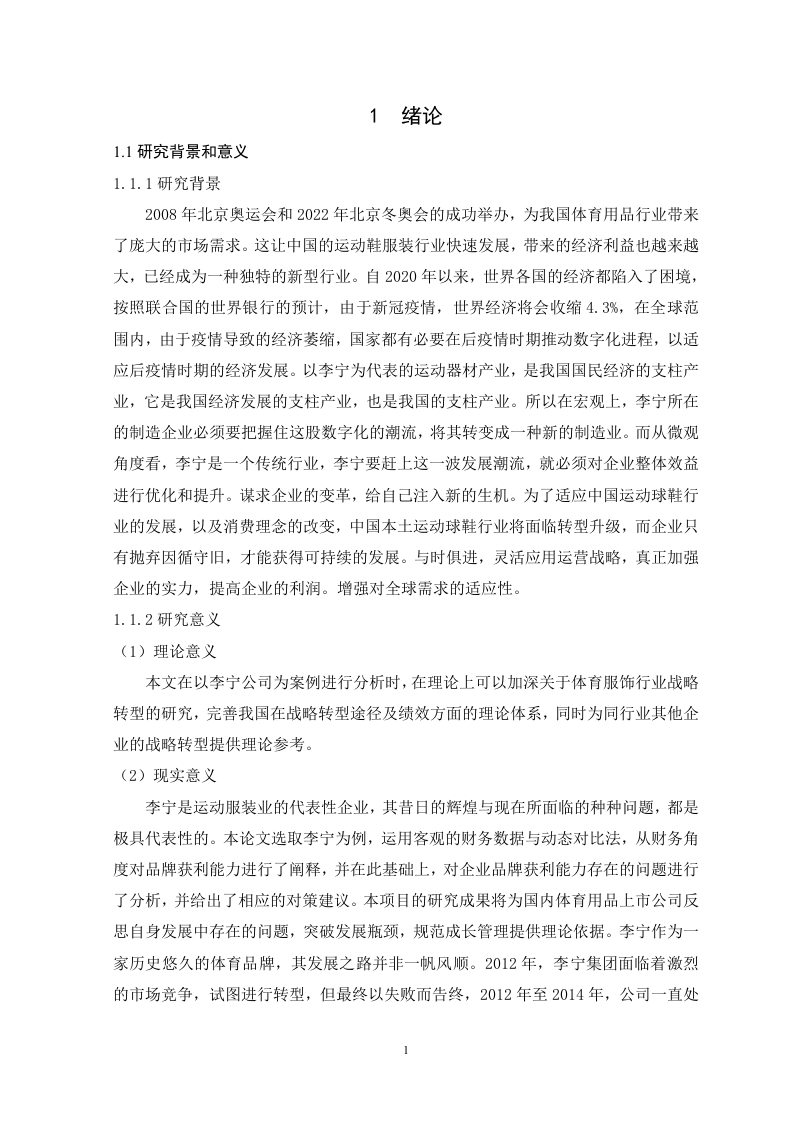 1　绪论

1.1 研究背景和意义

1.1.1 研究背景

2008 年北京奥运会和 2022 年北京冬奥会的成功举办，为我国体育用品行业带来了庞大的市场需求。这让中国的运动鞋服装行业快速发展，带来的经济利益也越来越大，已经成为一种独特的新型行业。自 2020 年以来，世界各国的经济都陷入了困境，按照联合国的世界银行的预计，由于新冠疫情，世界经济将会收缩 4.3%，在全球范围内，由于疫情导致的经济萎缩，国家都有必要在后疫情时期推动数字化进程，以适应后疫情时期的经济发展。以李宁为代表的运动器材产业，是我国国民经济的支柱产业，它是我国经济发展的支柱产业，也是我国的支柱产业。所以在宏观上，李宁所在的制造企业必须要把握住这股数字化的潮流，将其转变成一种新的制造业。而从微观角度看，李宁是一个传统行业，李宁要赶上这一波发展潮流，就必须对企业整体效益进行优化和提升。谋求企业的变革，给自己注入新的生机。为了适应中国运动球鞋行业的发展，以及消费理念的改变，中国本土运动球鞋行业将面临转型升级，而企业只有抛弃因循守旧，才能获得可持续的发展。与时俱进，灵活应用运营战略，真正加强企业的实力，提高企业的利润。增强对全球需求的适应性。

1.1.2 研究意义

（1）理论意义

本文在以李宁公司为案例进行分析时，在理论上可以加深关于体育服饰行业战略转型的研究，完善我国在战略转型途径及绩效方面的理论体系，同时为同行业其他企业的战略转型提供理论参考。

（2）现实意义

李宁是运动服装业的代表性企业，其昔日的辉煌与现在所面临的种种问题，都是极具代表性的。本论文选取李宁为例，运用客观的财务数据与动态对比法，从财务角度对品牌获利能力进行了阐释，并在此基础上，对企业品牌获利能力存在的问题进行了分析，并给出了相应的对策建议。本项目的研究成果将为国内体育用品上市公司反思自身发展中存在的问题，突破发展瓶颈，规范成长管理提供理论依据。李宁作为一家历史悠久的体育品牌，其发展之路并非一帆风顺。2012 年，李宁集团面临着激烈的市场竞争，试图进行转型，但最终以失败而告终，2012 年至 2014 年，公司一直处

1